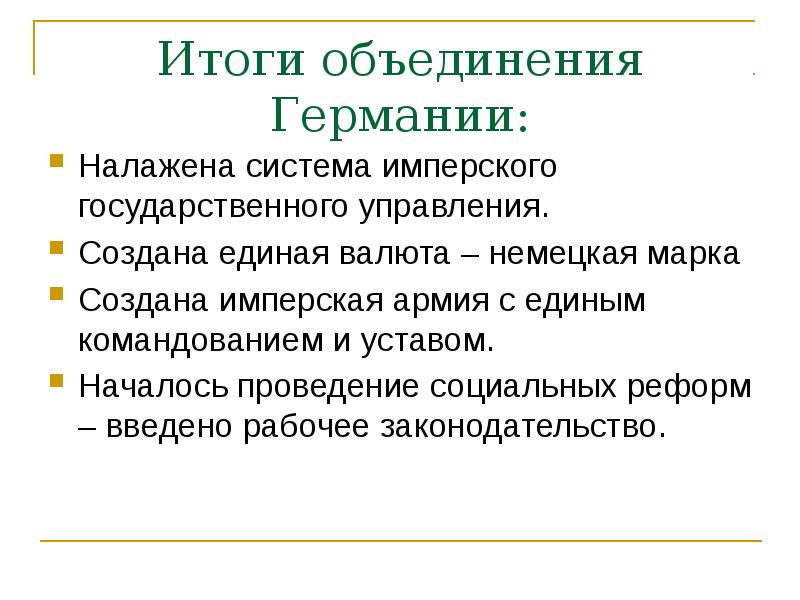 Итоги объединения Германии:

Налажена система имперского государственного управления.

Создана единая валюта – немецкая марка

Создана имперская армия с единым командованием и уставом.

Началось проведение социальных реформ – введено рабочее законодательство.